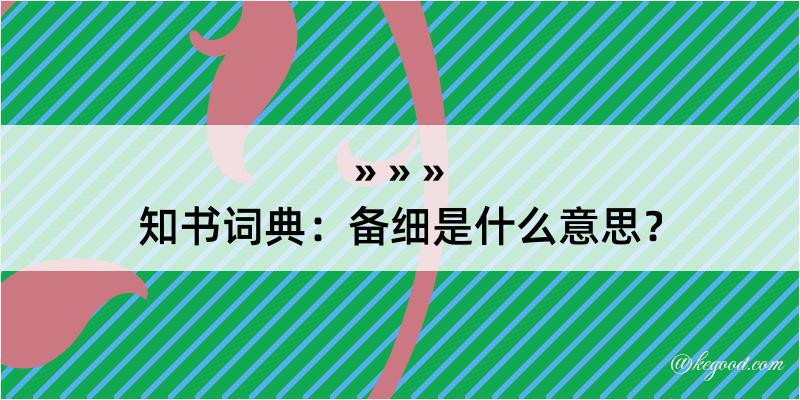 » » »
知书词典：备细是什么意思？
@kegood.com